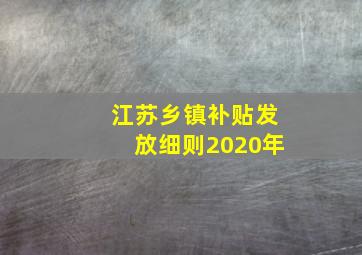 江苏乡镇补贴发放细则2020年